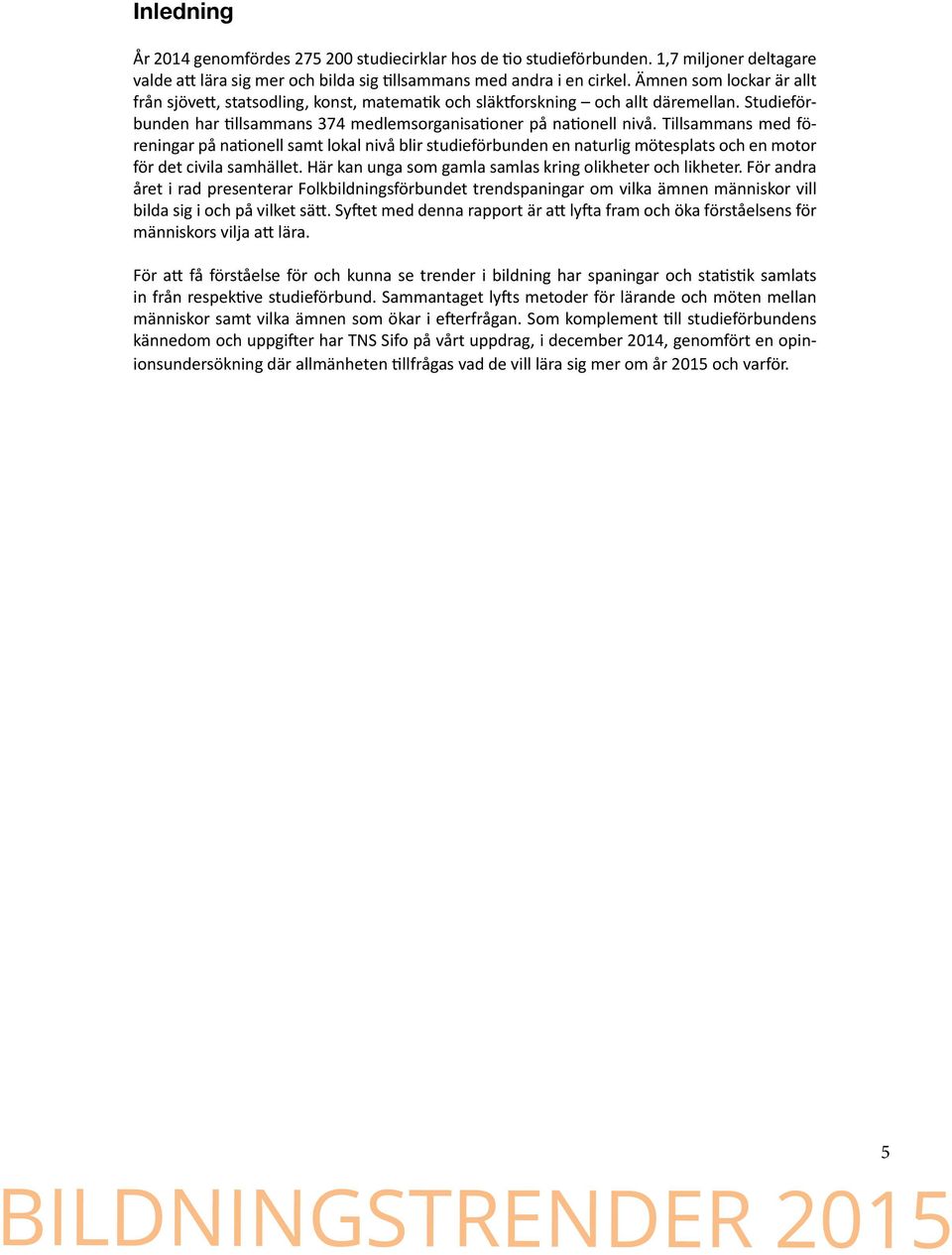 Inledning

År 2014 genomfördes 275 200 studiecirklar hos de tio studieförbunden. 1,7 miljoner deltagare valde att lära sig mer och bilda sig tillsammans med andra i en cirkel. Ämnen som lockar är allt från sjövett, statsodling, konst, matematik och släktforskning – och allt däremellan. Studieförbunden har tillsammans 374 medlemsorganisationer på nationell nivå. Tillsammans med föreningar på nationell samt lokal nivå blir studieförbunden en naturlig mötesplats och en motor för det civila samhället. Här kan unga som gamla samlas kring olikheter och likheter. För andra året i rad presenterar Folkbildningsförbundet trendspaningar om vilka ämnen människor vill bilda sig i och på vilket sätt. Syftet med denna rapport är att lyfta fram och öka förståelsens för människors vilja att lära.

För att få förståelse för och kunna se trender i bildning har spaningar och statistik samlats in från respektive studieförbund. Sammantaget lyfts metoder för lärande och möten mellan människor samt vilka ämnen som ökar i efterfrågan. Som komplement till studieförbundens kännedom och uppgifter har TNS Sifo på vårt uppdrag, i december 2014, genomfört en opinionsundersökning där allmänheten tillfrågas vad de vill lära sig mer om år 2015 och varför.

5

BILDNINGSTRENDER 2015